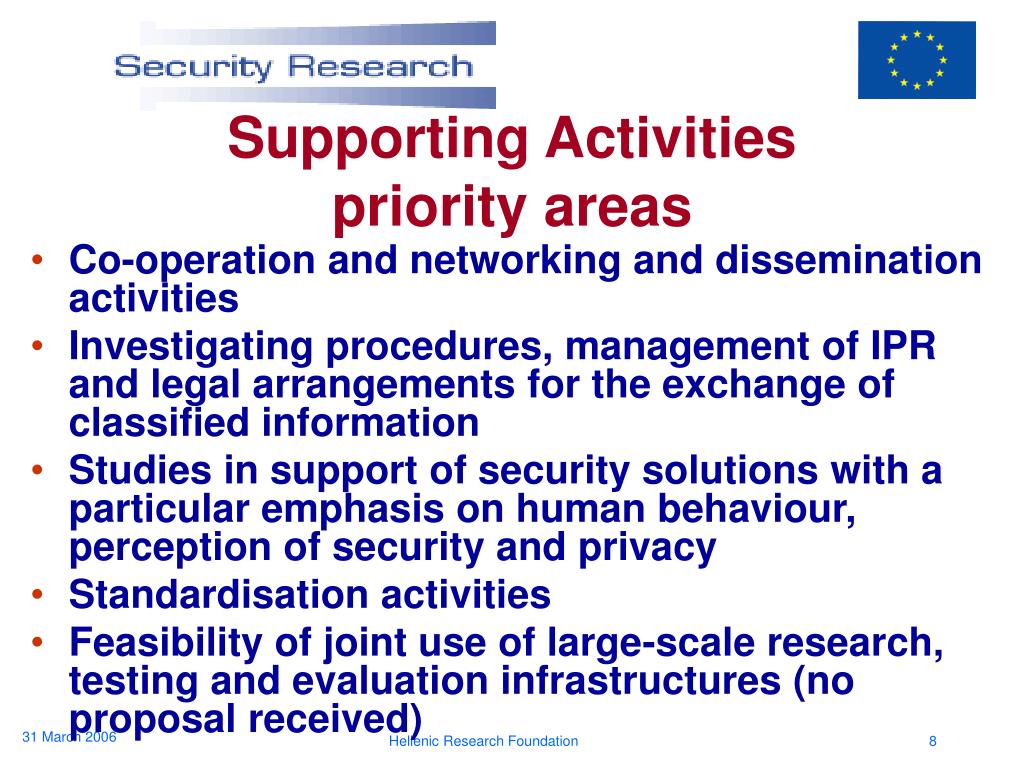 Security Research

Supporting Activities priority areas

• Co-operation and networking and dissemination activities
• Investigating procedures, management of IPR and legal arrangements for the exchange of classified information
• Studies in support of security solutions with a particular emphasis on human behaviour, perception of security and privacy
• Standardisation activities
• Feasibility of joint use of large-scale research, testing and evaluation infrastructures (no proposal received)

31 March 2006

Hellenic Research Foundation

8